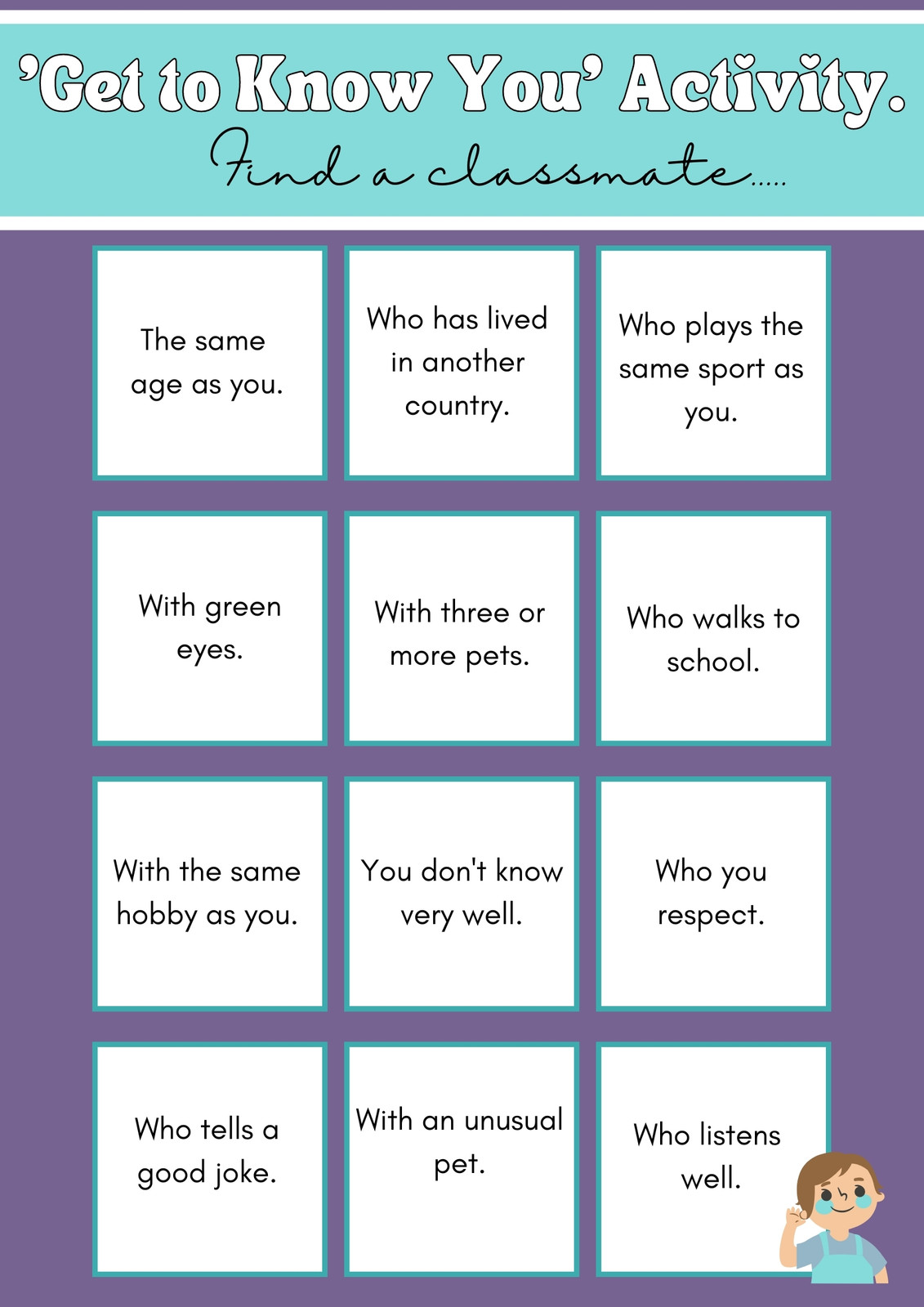 'Get to Know You' Activity.

Find a classmate.....

The same age as you.

Who has lived in another country.

Who plays the same sport as you.

With green eyes.

With three or more pets.

Who walks to school.

With the same hobby as you.

You don't know very well.

Who you respect.

Who tells a good joke.

With an unusual pet.

Who listens well.